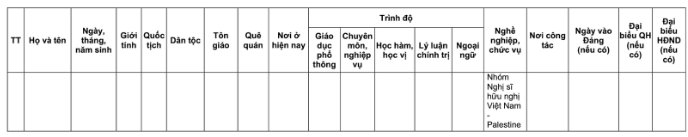 | TT | Họ và tên | Ngày, tháng, năm sinh | Giới tính | Quốc tịch | Dân tộc | Tôn giáo | Quê quán | Nơi ở hiện nay | Trình độ: Giáo dục phổ thông | Trình độ: Chuyên môn, nghiệp vụ | Trình độ: Học hàm, học vị | Trình độ: Lý luận chính trị | Trình độ: Ngoại ngữ | Nghề nghiệp, chức vụ | Nơi công tác | Ngày vào Đảng (nếu có) | Đại biểu QH (nếu có) | Đại biểu HĐND (nếu có) |
|---|---|---|---|---|---|---|---|---|---|---|---|---|---|---|---|---|---|---|
| | | | | | | | | | | | | | | Nhóm Nghị sĩ hữu nghị Việt Nam - Palestine | | | | |